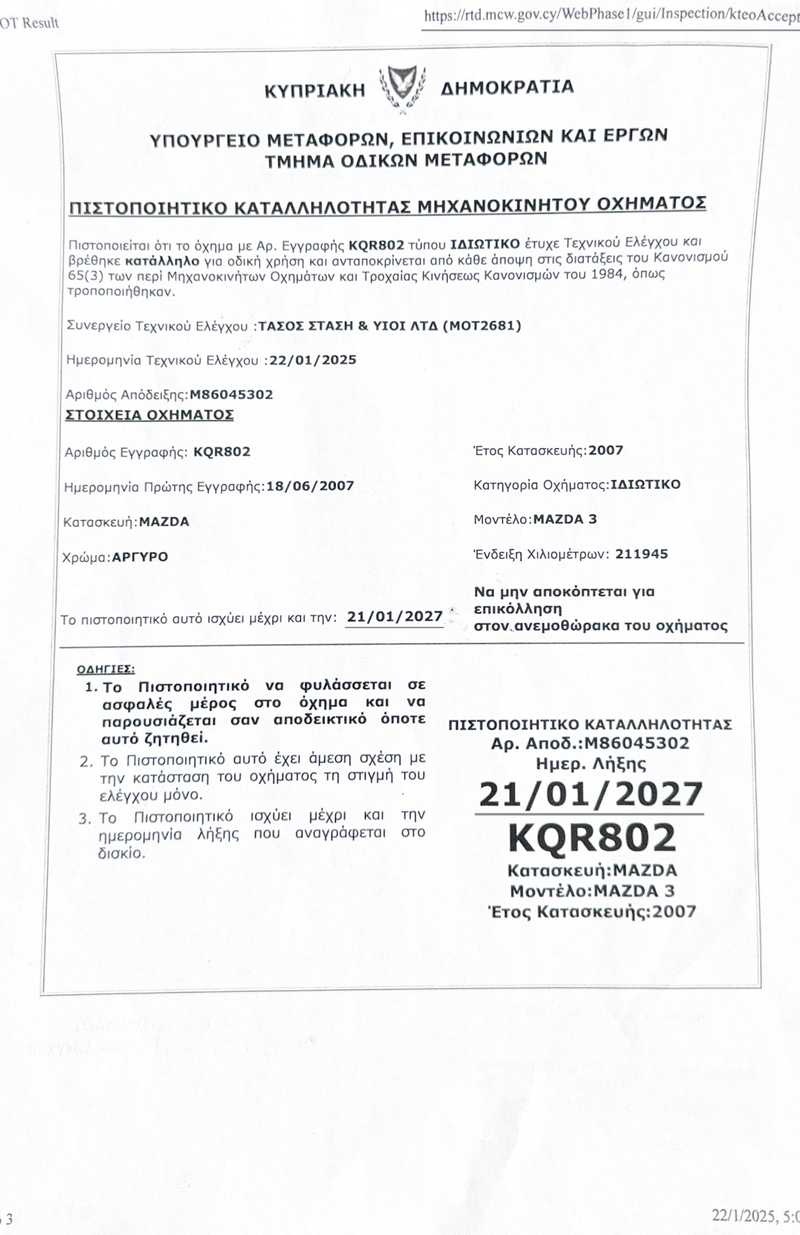 OT Result

https://rtd.mcw.gov.cy/WebPhase1/gui/Inspection/kteoAccept

ΚΥΠΡΙΑΚΗ ΔΗΜΟΚΡΑΤΙΑ

ΥΠΟΥΡΓΕΙΟ ΜΕΤΑΦΟΡΩΝ, ΕΠΙΚΟΙΝΩΝΙΩΝ ΚΑΙ ΕΡΓΩΝ
ΤΜΗΜΑ ΟΔΙΚΩΝ ΜΕΤΑΦΟΡΩΝ

ΠΙΣΤΟΠΟΙΗΤΙΚΟ ΚΑΤΑΛΛΗΛΟΤΗΤΑΣ ΜΗΧΑΝΟΚΙΝΗΤΟΥ ΟΧΗΜΑΤΟΣ

Πιστοποιείται ότι το όχημα με Αρ. Εγγραφής KQR802 τύπου ΙΔΙΩΤΙΚΟ έτυχε Τεχνικού Ελέγχου και βρέθηκε κατάλληλο για οδική χρήση και ανταποκρίνεται από κάθε άποψη στις διατάξεις του Κανονισμού 65(3) των περί Μηχανοκινήτων Οχημάτων και Τροχαίας Κινήσεως Κανονισμών του 1984, όπως τροποποιήθηκαν.

Συνεργείο Τεχνικού Ελέγχου :ΤΑΣΟΣ ΣΤΑΣΗ & ΥΙΟΙ ΛΤΔ (MOT2681)

Ημερομηνία Τεχνικού Ελέγχου :22/01/2025

Αριθμός Απόδειξης:M86045302

ΣΤΟΙΧΕΙΑ ΟΧΗΜΑΤΟΣ

Αριθμός Εγγραφής: KQR802

Ημερομηνία Πρώτης Εγγραφής:18/06/2007

Κατασκευή:MAZDA

Χρώμα:ΑΡΓΥΡΟ

Έτος Κατασκευής:2007

Κατηγορία Οχήματος:ΙΔΙΩΤΙΚΟ

Μοντέλο:MAZDA 3

Ένδειξη Χιλιομέτρων: 211945

Το πιστοποιητικό αυτό ισχύει μέχρι και την: 21/01/2027

Να μην αποκόπτεται για επικόλληση στον ανεμοθώρακα του οχήματος

ΟΔΗΓΙΕΣ:
1. Το Πιστοποιητικό να φυλάσσεται σε ασφαλές μέρος στο όχημα και να παρουσιάζεται σαν αποδεικτικό όποτε αυτό ζητηθεί.
2. Το Πιστοποιητικό αυτό έχει άμεση σχέση με την κατάσταση του οχήματος τη στιγμή του ελέγχου μόνο.
3. Το Πιστοποιητικό ισχύει μέχρι και την ημερομηνία λήξης που αναγράφεται στο δισκίο.

ΠΙΣΤΟΠΟΙΗΤΙΚΟ ΚΑΤΑΛΛΗΛΟΤΗΤΑΣ
Αρ. Αποδ.:M86045302
Ημερ. Λήξης
21/01/2027
KQR802
Κατασκευή:MAZDA
Μοντέλο:MAZDA 3
Έτος Κατασκευής:2007

3

22/1/2025, 5:0